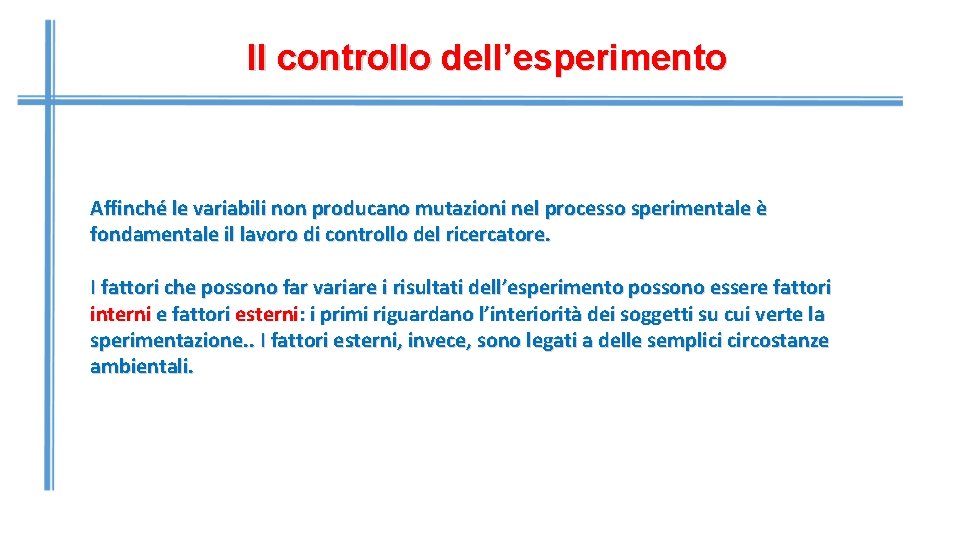 Il controllo dell’esperimento

Affinché le variabili non producano mutazioni nel processo sperimentale è fondamentale il lavoro di controllo del ricercatore.

I fattori che possono far variare i risultati dell’esperimento possono essere fattori interni e fattori esterni: i primi riguardano l’interiorità dei soggetti su cui verte la sperimentazione.. I fattori esterni, invece, sono legati a delle semplici circostanze ambientali.